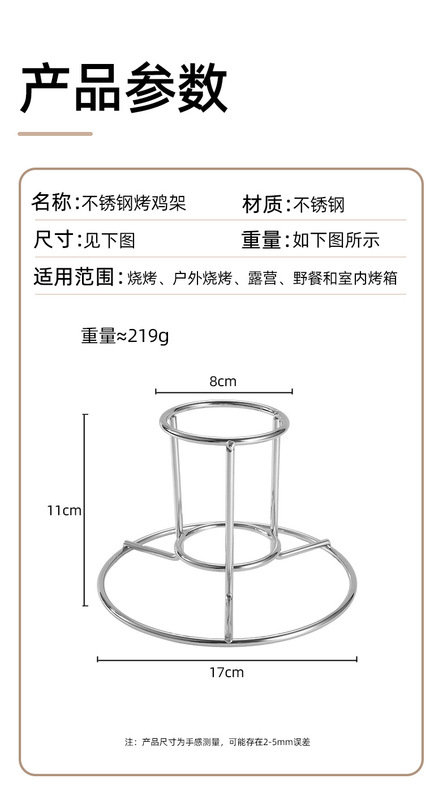 产品参数

名称:不锈钢烤鸡架 材质:不锈钢
尺寸:见下图 重量:如下图所示
适用范围:烧烤、户外烧烤、露营、野餐和室内烤箱

重量≈219g

8cm

11cm

17cm

注:产品尺寸为手感测量,可能存在2-5mm误差